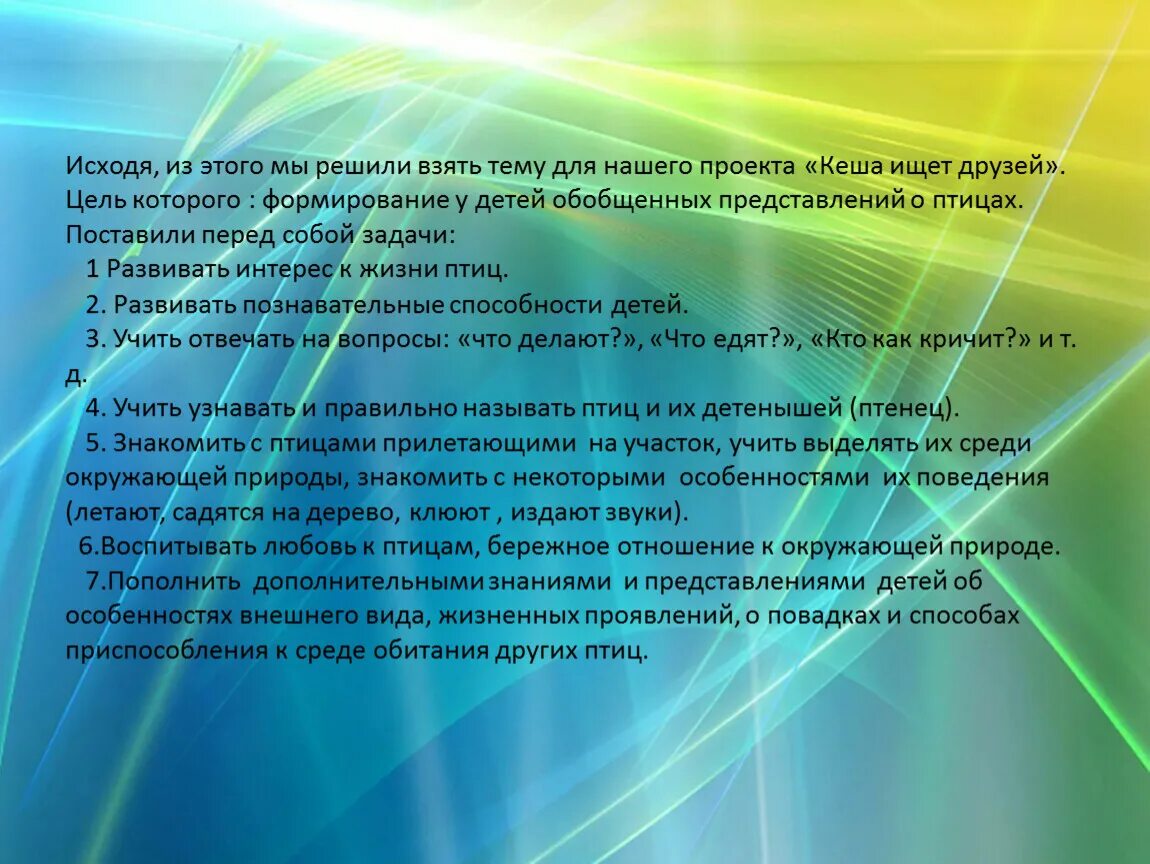 Исходя, из этого мы решили взять тему для нашего проекта «Кеша ищет друзей». Цель которого : формирование у детей обобщенных представлений о птицах. Поставили перед собой задачи:

1 Развивать интерес к жизни птиц.

2. Развивать познавательные способности детей.

3. Учить отвечать на вопросы: «что делают?», «Что едят?», «Кто как кричит?» и т. д.

4. Учить узнавать и правильно называть птиц и их детенышей (птенец).

5. Знакомить с птицами прилетающими на участок, учить выделять их среди окружающей природы, знакомить с некоторыми особенностями их поведения (летают, садятся на дерево, клюют , издают звуки).

6.Воспитывать любовь к птицам, бережное отношение к окружающей природе.

7.Пополнить дополнительными знаниями и представлениями детей об особенностях внешнего вида, жизненных проявлений, о повадках и способах приспособления к среде обитания других птиц.